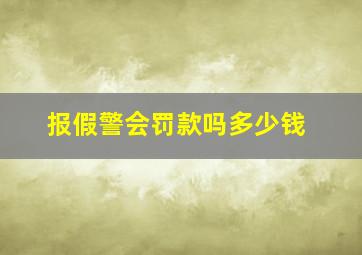 报假警会罚款吗多少钱